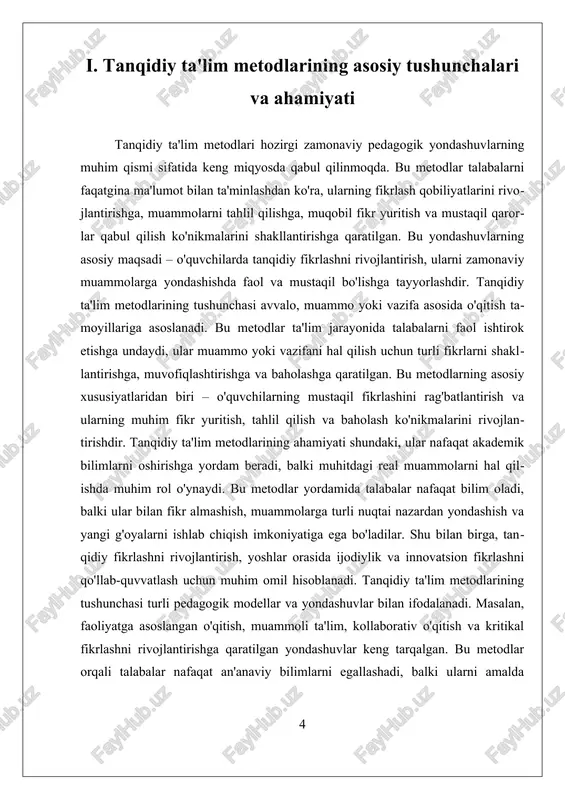 I. Tanqidiy ta'lim metodlarining asosiy tushunchalari va ahamiyati

Tanqidiy ta'lim metodlari hozirgi zamonaviy pedagogik yondashuvlarning muhim qismi sifatida keng miqyosda qabul qilinmoqda. Bu metodlar talabalarni faqatgina ma'lumot bilan ta'minlashdan ko'ra, ularning fikrlash qobiliyatlarini rivojlantirishga, muammolarni tahlil qilishga, muqobil fikr yuritish va mustaqil qarorlar qabul qilish ko'nikmalarini shakllantirishga qaratilgan. Bu yondashuvlarning asosiy maqsadi – o'quvchilarda tanqidiy fikrlashni rivojlantirish, ularni zamonaviy muammolarga yondashishda faol va mustaqil bo'lishga tayyorlashdir. Tanqidiy ta'lim metodlarining tushunchasi avvalo, muammo yoki vazifa asosida o'qitish tamoyillariga asoslanadi. Bu metodlar ta'lim jarayonida talabalarni faol ishtirok etishga undaydi, ular muammo yoki vazifani hal qilish uchun turli fikrlarni shakllantirishga, muvofiqlashtirishga va baholashga qaratilgan. Bu metodlarning asosiy xususiyatlaridan biri – o'quvchilarning mustaqil fikrlashini rag'batlantirish va ularning muhim fikr yuritish, tahlil qilish va baholash ko'nikmalarini rivojlantirishdir. Tanqidiy ta'lim metodlarining ahamiyati shundaki, ular nafaqat akademik bilimlarni oshirishga yordam beradi, balki muhitdagi real muammolarni hal qilishda muhim rol o'ynaydi. Bu metodlar yordamida talabalar nafaqat bilim oladi, balki ular bilan fikr almashish, muammolarga turli nuqtai nazardan yondashish va yangi g'oyalarni ishlab chiqish imkoniyatiga ega bo'ladilar. Shu bilan birga, tanqidiy fikrlashni rivojlantirish, yoshlar orasida ijodiylik va innovatsion fikrlashni qo'llab-quvvatlash uchun muhim omil hisoblanadi. Tanqidiy ta'lim metodlarining tushunchasi turli pedagogik modellar va yondashuvlar bilan ifodalanadi. Masalan, faoliyatga asoslangan o'qitish, muammoli ta'lim, kollaborativ o'qitish va kritikal fikrlashni rivojlantirishga qaratilgan yondashuvlar keng tarqalgan. Bu metodlar orqali talabalar nafaqat an'anaviy bilimlarni egallashadi, balki ularni amalda

4

FaylHub.uz